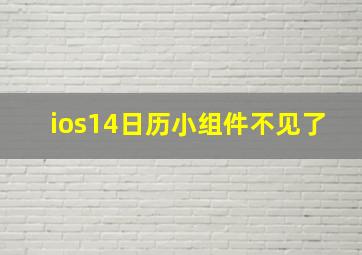 ios14日历小组件不见了